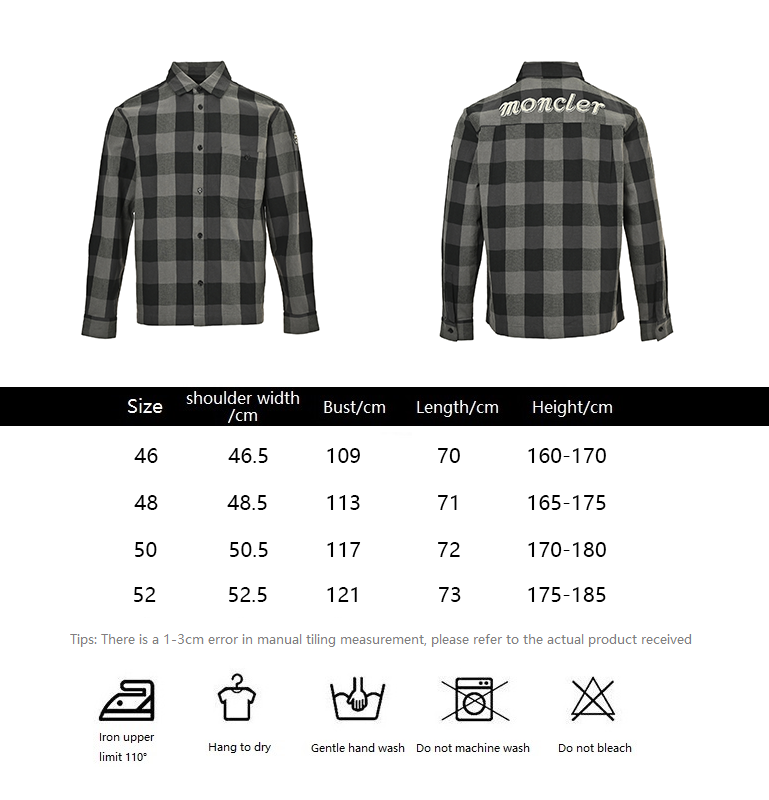 moncler

| Size | shoulder width /cm | Bust/cm | Length/cm | Height/cm |
|---|---|---|---|---|
| 46 | 46.5 | 109 | 70 | 160-170 |
| 48 | 48.5 | 113 | 71 | 165-175 |
| 50 | 50.5 | 117 | 72 | 170-180 |
| 52 | 52.5 | 121 | 73 | 175-185 |

Tips: There is a 1-3cm error in manual tiling measurement, please refer to the actual product received

Iron upper limit 110°

Hang to dry

Gentle hand wash

Do not machine wash

Do not bleach